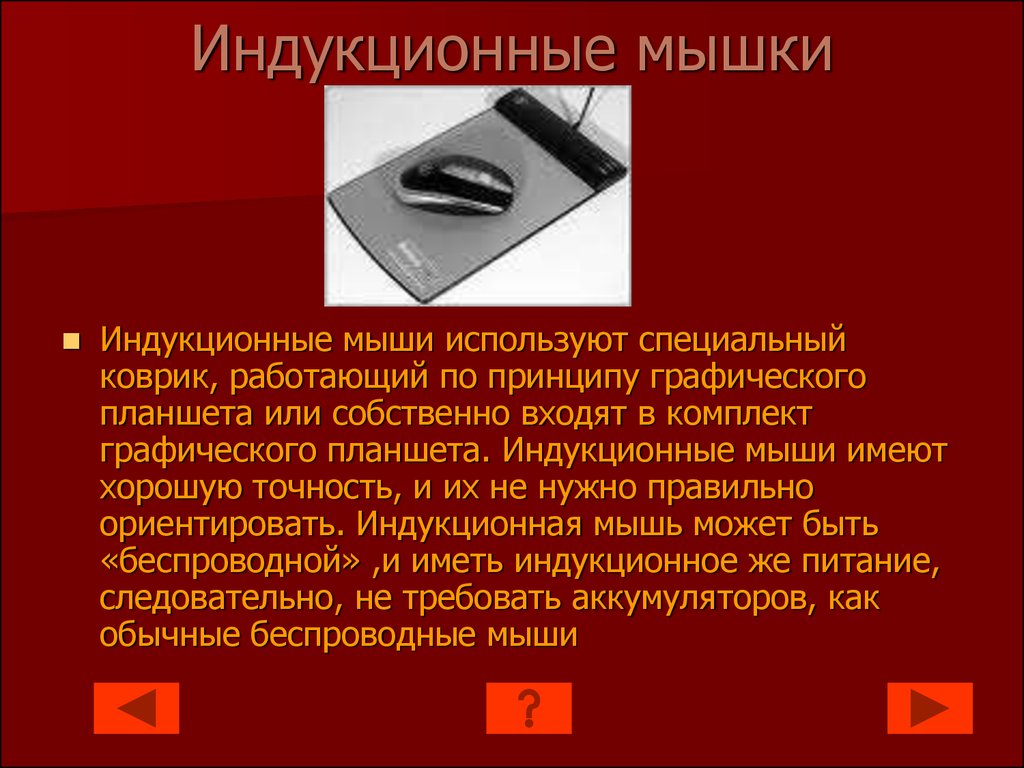 Индукционные мышки

Индукционные мыши используют специальный коврик, работающий по принципу графического планшета или собственно входят в комплект графического планшета. Индукционные мыши имеют хорошую точность, и их не нужно правильно ориентировать. Индукционная мышь может быть «беспроводной» ,и иметь индукционное же питание, следовательно, не требовать аккумуляторов, как обычные беспроводные мыши

?